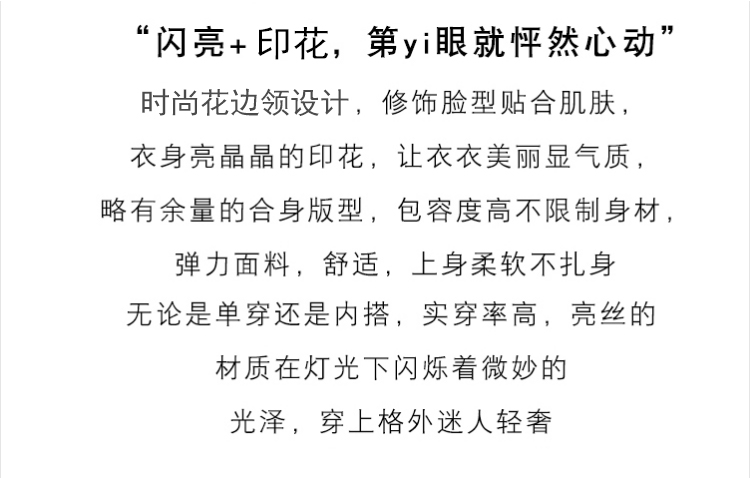 “闪亮+印花，第yi眼就怦然心动”

时尚花边领设计，修饰脸型贴合肌肤，

衣身亮晶晶的印花，让衣衣美丽显气质，

略有余量的合身版型，包容度高不限制身材，

弹力面料，舒适，上身柔软不扎身

无论是单穿还是内搭，实穿率高，亮丝的

材质在灯光下闪烁着微妙的

光泽，穿上格外迷人轻奢